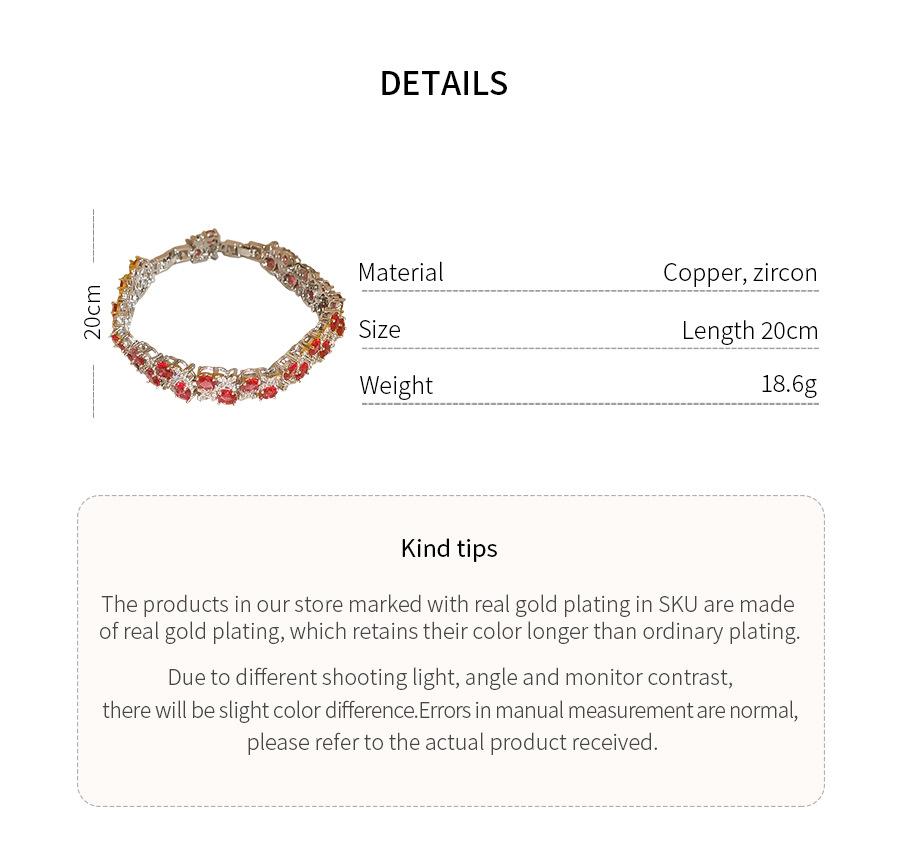 DETAILS

20cm

Material Copper, zircon

Size Length 20cm

Weight 18.6g

Kind tips

The products in our store marked with real gold plating in SKU are made of real gold plating, which retains their color longer than ordinary plating.

Due to different shooting light, angle and monitor contrast, there will be slight color difference.Errors in manual measurement are normal, please refer to the actual product received.